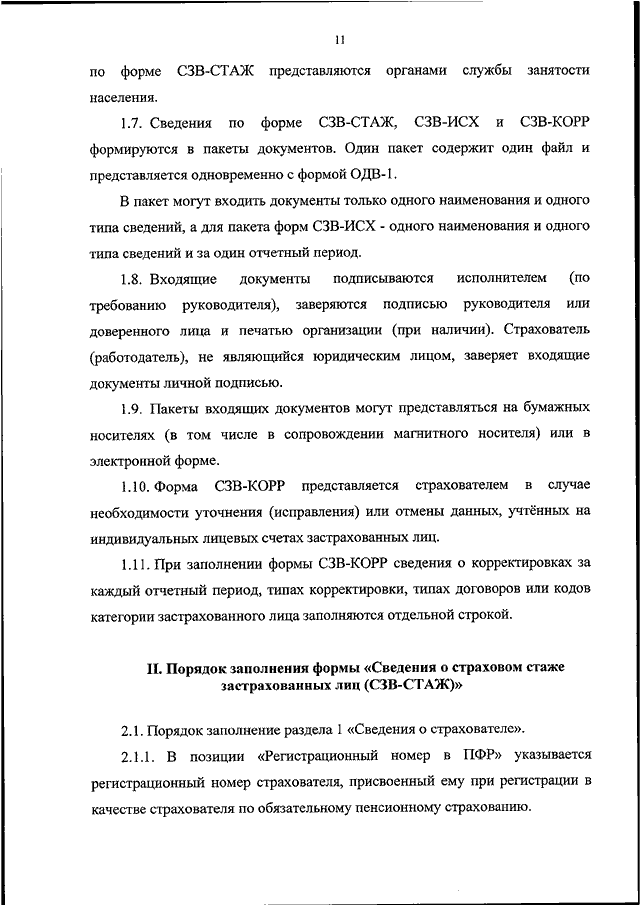 11

по форме СЗВ-СТАЖ представляются органами службы занятости населения.

1.7. Сведения по форме СЗВ-СТАЖ, СЗВ-ИСХ и СЗВ-КОРР формируются в пакеты документов. Один пакет содержит один файл и представляется одновременно с формой ОДВ-1.

В пакет могут входить документы только одного наименования и одного типа сведений, а для пакета форм СЗВ-ИСХ - одного наименования и одного типа сведений и за один отчетный период.

1.8. Входящие документы подписываются исполнителем (по требованию руководителя), заверяются подписью руководителя или доверенного лица и печатью организации (при наличии). Страхователь (работодатель), не являющийся юридическим лицом, заверяет входящие документы личной подписью.

1.9. Пакеты входящих документов могут представляться на бумажных носителях (в том числе в сопровождении магнитного носителя) или в электронной форме.

1.10. Форма СЗВ-КОРР представляется страхователем в случае необходимости уточнения (исправления) или отмены данных, учтённых на индивидуальных лицевых счетах застрахованных лиц.

1.11. При заполнении формы СЗВ-КОРР сведения о корректировках за каждый отчетный период, типах корректировки, типах договоров или кодов категории застрахованного лица заполняются отдельной строкой.

II. Порядок заполнения формы «Сведения о страховом стаже застрахованных лиц (СЗВ-СТАЖ)»

2.1. Порядок заполнение раздела 1 «Сведения о страхователе».

2.1.1. В позиции «Регистрационный номер в ПФР» указывается регистрационный номер страхователя, присвоенный ему при регистрации в качестве страхователя по обязательному пенсионному страхованию.